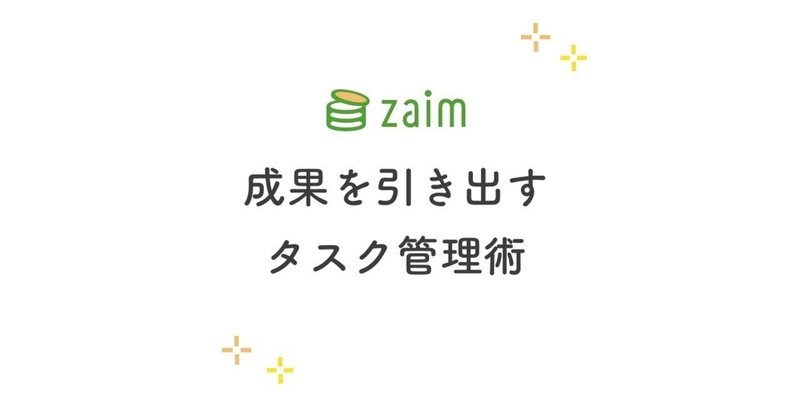 zaim

成果を引き出す
タスク管理術